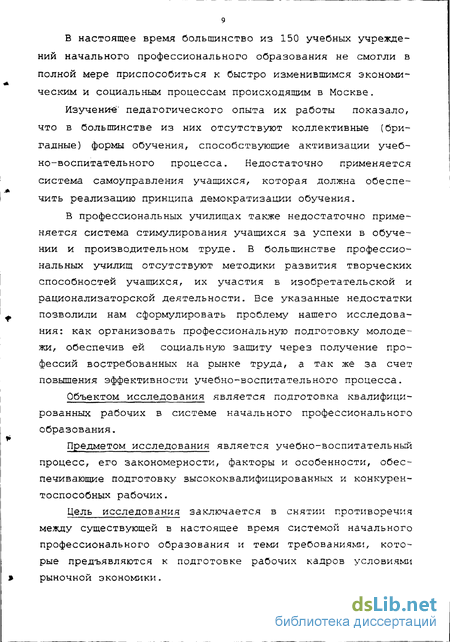 9

В настоящее время большинство из 150 учебных учреждений начального профессионального образования не смогли в полной мере приспособиться к быстро изменившимся экономическим и социальным процессам происходящим в Москве.

Изучение педагогического опыта их работы показало, что в большинстве из них отсутствуют коллективные (бригадные) формы обучения, способствующие активизации учебно-воспитательного процесса. Недостаточно применяется система самоуправления учащихся, которая должна обеспечить реализацию принципа демократизации обучения.

В профессиональных училищах также недостаточно применяется система стимулирования учащихся за успехи в обучении и производительном труде. В большинстве профессиональных училищ отсутствуют методики развития творческих способностей учащихся, их участия в изобретательской и рационализаторской деятельности. Все указанные недостатки позволили нам сформулировать проблему нашего исследования: как организовать профессиональную подготовку молодежи, обеспечив ей социальную защиту через получение профессий востребованных на рынке труда, а так же за счет повышения эффективности учебно-воспитательного процесса.

Объектом исследования является подготовка квалифицированных рабочих в системе начального профессионального образования.

Предметом исследования является учебно-воспитательный процесс, его закономерности, факторы и особенности, обеспечивающие подготовку высококвалифицированных и конкурентоспособных рабочих.

Цель исследования заключается в снятии противоречия между существующей в настоящее время системой начального профессионального образования и теми требованиями, которые предъявляются к подготовке рабочих кадров условиями рыночной экономики.

dsLib.net
библиотека диссертаций